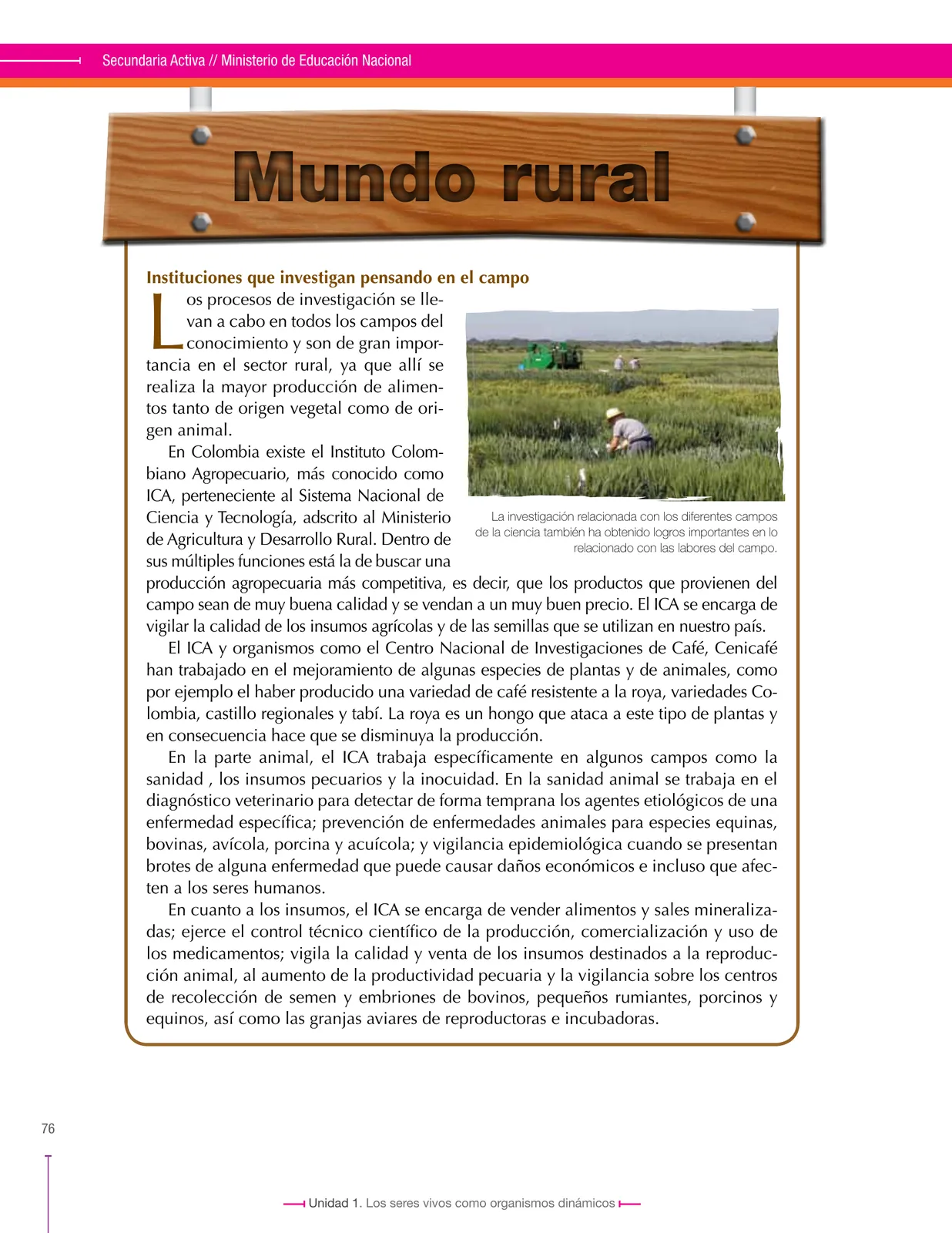 Secundaria Activa // Ministerio de Educación Nacional

Mundo rural

Instituciones que investigan pensando en el campo

Los procesos de investigación se llevan a cabo en todos los campos del conocimiento y son de gran importancia en el sector rural, ya que allí se realiza la mayor producción de alimentos tanto de origen vegetal como de origen animal.

En Colombia existe el Instituto Colombiano Agropecuario, más conocido como ICA, perteneciente al Sistema Nacional de Ciencia y Tecnología, adscrito al Ministerio de Agricultura y Desarrollo Rural. Dentro de sus múltiples funciones está la de buscar una producción agropecuaria más competitiva, es decir, que los productos que provienen del campo sean de muy buena calidad y se vendan a un muy buen precio. El ICA se encarga de vigilar la calidad de los insumos agrícolas y de las semillas que se utilizan en nuestro país.

La investigación relacionada con los diferentes campos de la ciencia también ha obtenido logros importantes en lo relacionado con las labores del campo.

El ICA y organismos como el Centro Nacional de Investigaciones de Café, Cenicafé han trabajado en el mejoramiento de algunas especies de plantas y de animales, como por ejemplo el haber producido una variedad de café resistente a la roya, variedades Colombia, castillo regionales y tabí. La roya es un hongo que ataca a este tipo de plantas y en consecuencia hace que se disminuya la producción.

En la parte animal, el ICA trabaja específicamente en algunos campos como la sanidad , los insumos pecuarios y la inocuidad. En la sanidad animal se trabaja en el diagnóstico veterinario para detectar de forma temprana los agentes etiológicos de una enfermedad específica; prevención de enfermedades animales para especies equinas, bovinas, avícola, porcina y acuícola; y vigilancia epidemiológica cuando se presentan brotes de alguna enfermedad que puede causar daños económicos e incluso que afecten a los seres humanos.

En cuanto a los insumos, el ICA se encarga de vender alimentos y sales mineralizadas; ejerce el control técnico científico de la producción, comercialización y uso de los medicamentos; vigila la calidad y venta de los insumos destinados a la reproducción animal, al aumento de la productividad pecuaria y la vigilancia sobre los centros de recolección de semen y embriones de bovinos, pequeños rumiantes, porcinos y equinos, así como las granjas aviares de reproductoras e incubadoras.

76

Unidad 1. Los seres vivos como organismos dinámicos